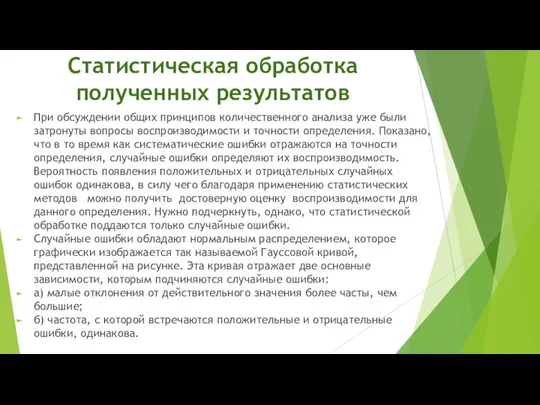 Статистическая обработка полученных результатов

При обсуждении общих принципов количественного анализа уже были затронуты вопросы воспроизводимости и точности определения. Показано, что в то время как систематические ошибки отражаются на точности определения, случайные ошибки определяют их воспроизводимость. Вероятность появления положительных и отрицательных случайных ошибок одинакова, в силу чего благодаря применению статистических методов можно получить достоверную оценку воспроизводимости для данного определения. Нужно подчеркнуть, однако, что статистической обработке поддаются только случайные ошибки.

Случайные ошибки обладают нормальным распределением, которое графически изображается так называемой Гауссовой кривой, представленной на рисунке. Эта кривая отражает две основные зависимости, которым подчиняются случайные ошибки:

а) малые отклонения от действительного значения более часты, чем большие;

б) частота, с которой встречаются положительные и отрицательные ошибки, одинакова.